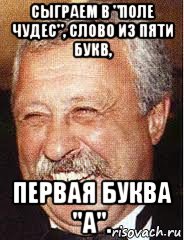 СЫГРАЕМ В "ПОЛЕ ЧУДЕС", СЛОВО ИЗ ПЯТИ БУКВ,

ПЕРВАЯ БУКВА "А"

risovach.ru